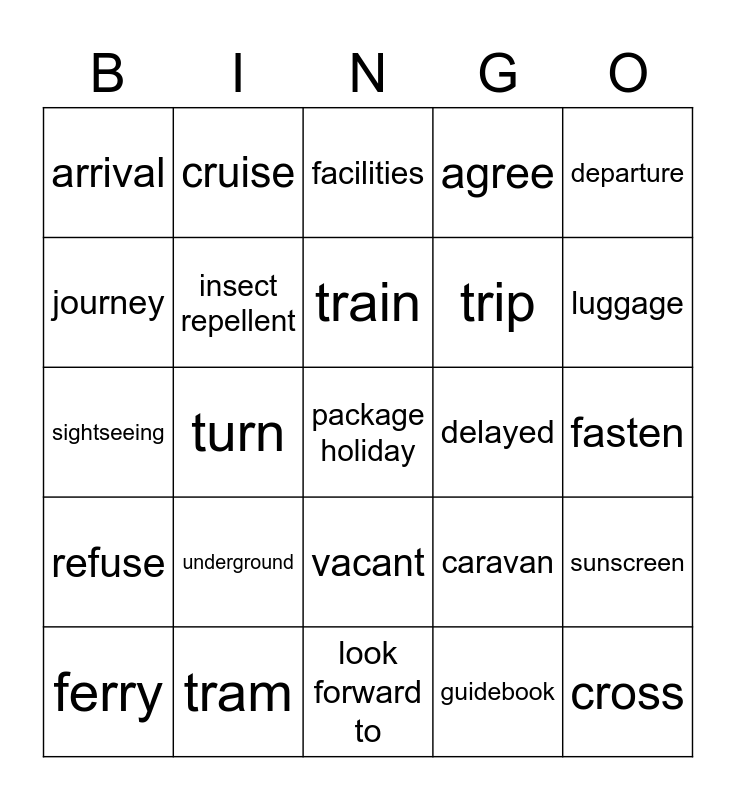 | B | I | N | G | O |
|---|---|---|---|---|
| arrival | cruise | facilities | agree | departure |
| journey | insect repellent | train | trip | luggage |
| sightseeing | turn | package holiday | delayed | fasten |
| refuse | underground | vacant | caravan | sunscreen |
| ferry | tram | look forward to | guidebook | cross |